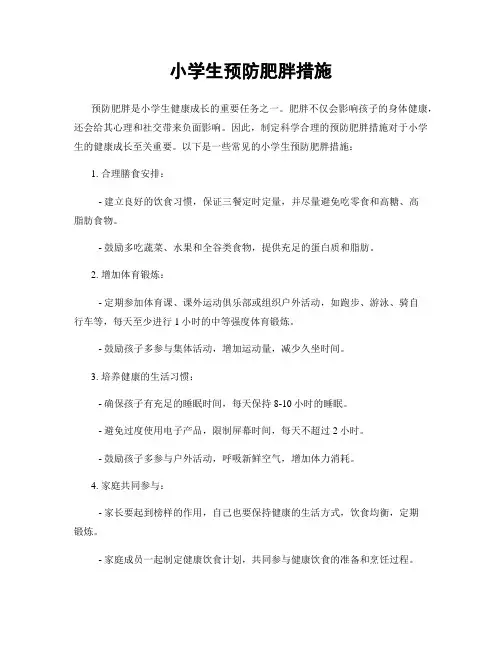 小学生预防肥胖措施

预防肥胖是小学生健康成长的重要任务之一。肥胖不仅会影响孩子的身体健康，还会给其心理和社交带来负面影响。因此，制定科学合理的预防肥胖措施对于小学生的健康成长至关重要。以下是一些常见的小学生预防肥胖措施：

1. 合理膳食安排：

- 建立良好的饮食习惯，保证三餐定时定量，并尽量避免吃零食和高糖、高脂肪食物。

- 鼓励多吃蔬菜、水果和全谷类食物，提供充足的蛋白质和脂肪。

2. 增加体育锻炼：

- 定期参加体育课、课外运动俱乐部或组织户外活动，如跑步、游泳、骑自行车等，每天至少进行 1 小时的中等强度体育锻炼。

- 鼓励孩子多参与集体活动，增加运动量，减少久坐时间。

3. 培养健康的生活习惯：

- 确保孩子有充足的睡眠时间，每天保持 8-10 小时的睡眠。

- 避免过度使用电子产品，限制屏幕时间，每天不超过 2 小时。

- 鼓励孩子多参与户外活动，呼吸新鲜空气，增加体力消耗。

4. 家庭共同参与：

- 家长要起到榜样的作用，自己也要保持健康的生活方式，饮食均衡，定期锻炼。

- 家庭成员一起制定健康饮食计划，共同参与健康饮食的准备和烹饪过程。